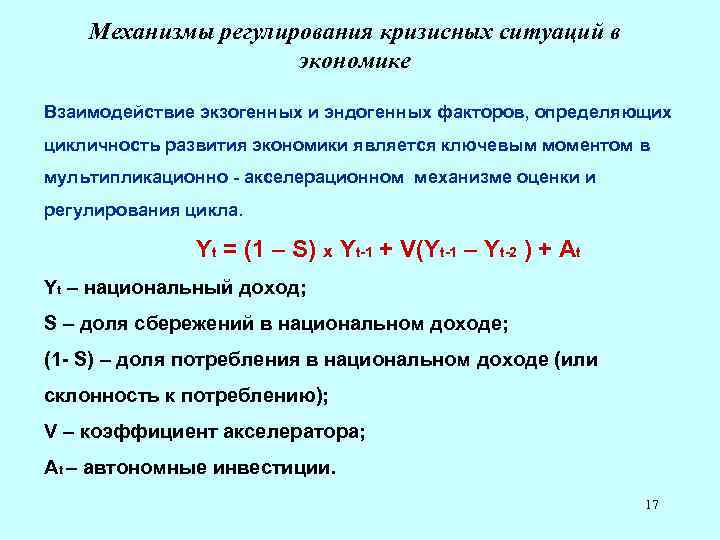 Механизмы регулирования кризисных ситуаций в экономике

Взаимодействие экзогенных и эндогенных факторов, определяющих цикличность развития экономики является ключевым моментом в мультипликационно - акселерационном механизме оценки и регулирования цикла.

$Y_t = (1 – S) \times Y_{t-1} + V(Y_{t-1} – Y_{t-2}) + A_t$

$Y_t$ – национальный доход;

S – доля сбережений в национальном доходе;

(1- S) – доля потребления в национальном доходе (или склонность к потреблению);

V – коэффициент акселератора;

$A_t$ – автономные инвестиции.

17